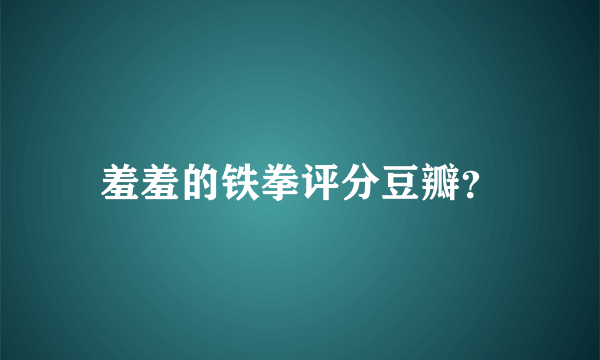 羞羞的铁拳评分豆瓣?